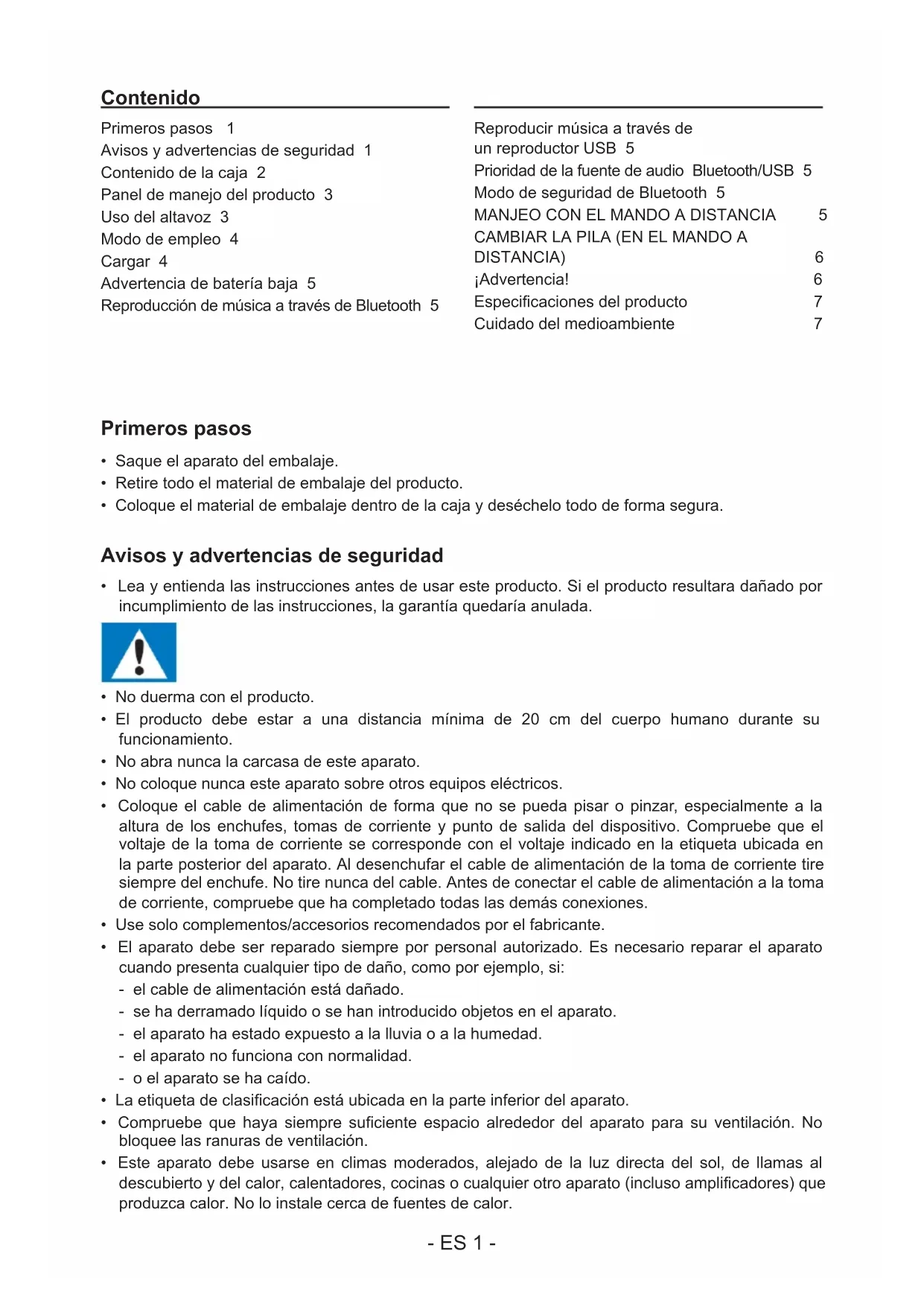 Contenido

Primeros pasos 1
Avisos y advertencias de seguridad 1
Contenido de la caja 2
Panel de manejo del producto 3
Uso del altavoz 3
Modo de empleo 4
Cargar 4
Advertencia de batería baja 5
Reproducción de música a través de Bluetooth 5

Reproducir música a través de un reproductor USB 5
Prioridad de la fuente de audio Bluetooth/USB 5
Modo de seguridad de Bluetooth 5
MANJEO CON EL MANDO A DISTANCIA 5
CAMBIAR LA PILA (EN EL MANDO A DISTANCIA) 6
¡Advertencia! 6
Especificaciones del producto 7
Cuidado del medioambiente 7

Primeros pasos

• Saque el aparato del embalaje.
• Retire todo el material de embalaje del producto.
• Coloque el material de embalaje dentro de la caja y deséchelo todo de forma segura.

Avisos y advertencias de seguridad

• Lea y entienda las instrucciones antes de usar este producto. Si el producto resultara dañado por incumplimiento de las instrucciones, la garantía quedaría anulada.

• No duerma con el producto.
• El producto debe estar a una distancia mínima de 20 cm del cuerpo humano durante su funcionamiento.
• No abra nunca la carcasa de este aparato.
• No coloque nunca este aparato sobre otros equipos eléctricos.
• Coloque el cable de alimentación de forma que no se pueda pisar o pinzar, especialmente a la altura de los enchufes, tomas de corriente y punto de salida del dispositivo. Compruebe que el voltaje de la toma de corriente se corresponde con el voltaje indicado en la etiqueta ubicada en la parte posterior del aparato. Al desenchufar el cable de alimentación de la toma de corriente tire siempre del enchufe. No tire nunca del cable. Antes de conectar el cable de alimentación a la toma de corriente, compruebe que ha completado todas las demás conexiones.
• Use solo complementos/accesorios recomendados por el fabricante.
• El aparato debe ser reparado siempre por personal autorizado. Es necesario reparar el aparato cuando presenta cualquier tipo de daño, como por ejemplo, si:
- el cable de alimentación está dañado.
- se ha derramado líquido o se han introducido objetos en el aparato.
- el aparato ha estado expuesto a la lluvia o a la humedad.
- el aparato no funciona con normalidad.
- o el aparato se ha caído.
• La etiqueta de clasificación está ubicada en la parte inferior del aparato.
• Compruebe que haya siempre suficiente espacio alrededor del aparato para su ventilación. No bloquee las ranuras de ventilación.
• Este aparato debe usarse en climas moderados, alejado de la luz directa del sol, de llamas al descubierto y del calor, calentadores, cocinas o cualquier otro aparato (incluso amplificadores) que produzca calor. No lo instale cerca de fuentes de calor.

- ES 1 -